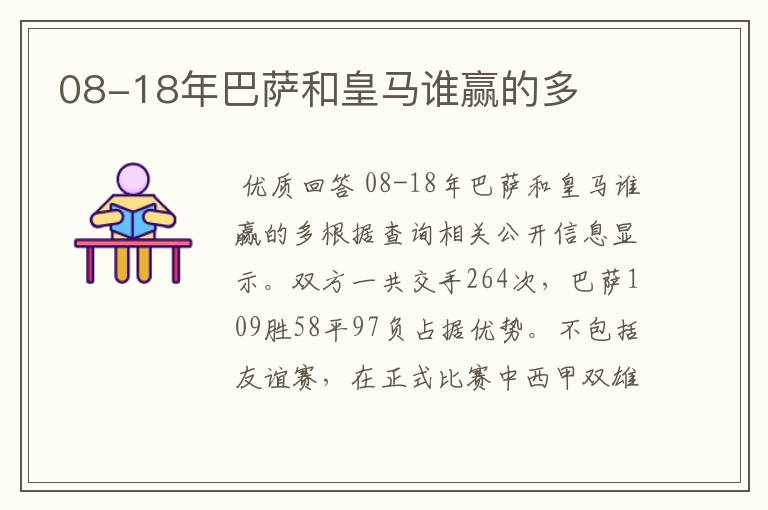 08-18年巴萨和皇马谁赢的多

优质回答 08-18年巴萨和皇马谁赢的多根据查询相关公开信息显示。双方一共交手264次，巴萨109胜58平97负占据优势。不包括友谊赛，在正式比赛中西甲双雄